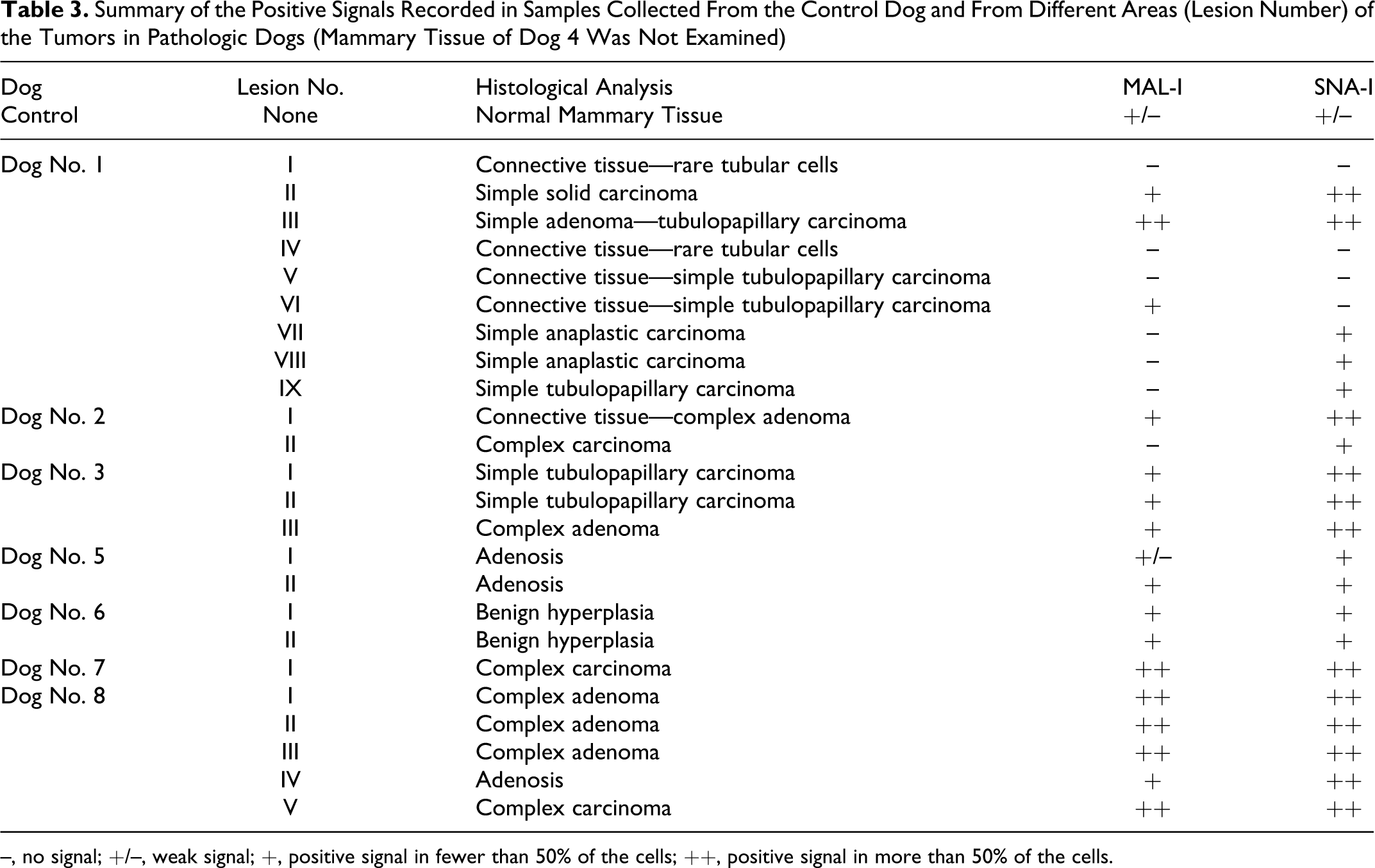 Table 3. Summary of the Positive Signals Recorded in Samples Collected From the Control Dog and From Different Areas (Lesion Number) of the Tumors in Pathologic Dogs (Mammary Tissue of Dog 4 Was Not Examined)

| Dog | Lesion No. | Histological Analysis | MAL-I | SNA-I |
|---|---|---|---|---|
| Control | None | Normal Mammary Tissue | +/– | +/– |
| Dog No. 1 | I | Connective tissue—rare tubular cells | – | – |
| | II | Simple solid carcinoma | + | ++ |
| | III | Simple adenoma—tubulopapillary carcinoma | ++ | ++ |
| | IV | Connective tissue—rare tubular cells | – | – |
| | V | Connective tissue—simple tubulopapillary carcinoma | – | – |
| | VI | Connective tissue—simple tubulopapillary carcinoma | + | – |
| | VII | Simple anaplastic carcinoma | – | + |
| | VIII | Simple anaplastic carcinoma | – | + |
| | IX | Simple tubulopapillary carcinoma | – | + |
| Dog No. 2 | I | Connective tissue—complex adenoma | + | ++ |
| | II | Complex carcinoma | – | + |
| Dog No. 3 | I | Simple tubulopapillary carcinoma | + | ++ |
| | II | Simple tubulopapillary carcinoma | + | ++ |
| | III | Complex adenoma | + | ++ |
| Dog No. 5 | I | Adenosis | +/– | + |
| | II | Adenosis | + | + |
| Dog No. 6 | I | Benign hyperplasia | + | + |
| | II | Benign hyperplasia | + | + |
| Dog No. 7 | I | Complex carcinoma | ++ | ++ |
| Dog No. 8 | I | Complex adenoma | ++ | ++ |
| | II | Complex adenoma | ++ | ++ |
| | III | Complex adenoma | ++ | ++ |
| | IV | Adenosis | + | ++ |
| | V | Complex carcinoma | ++ | ++ |

–, no signal; +/–, weak signal; +, positive signal in fewer than 50% of the cells; ++, positive signal in more than 50% of the cells.